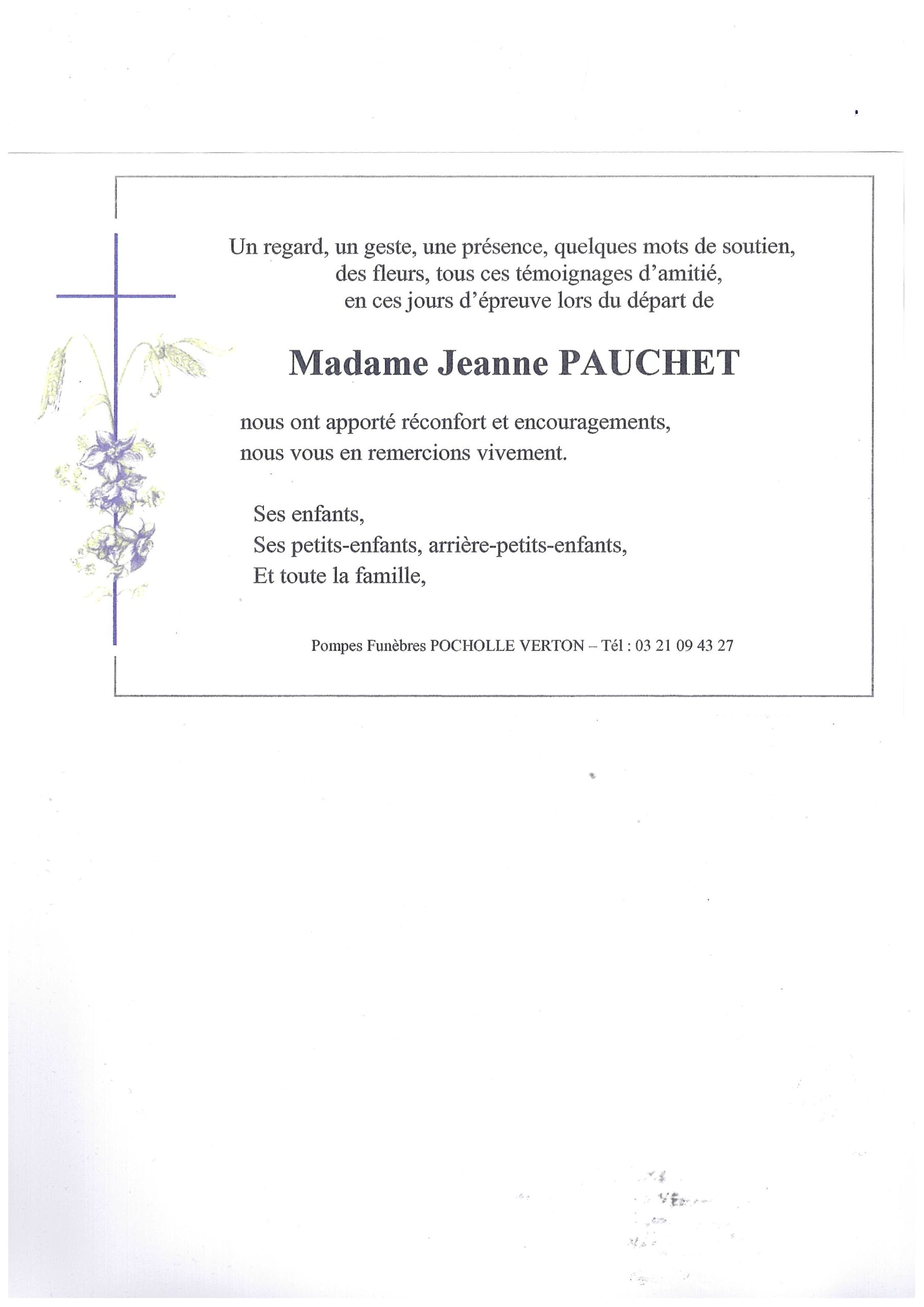 Un regard, un geste, une présence, quelques mots de soutien, des fleurs, tous ces témoignages d'amitié, en ces jours d'épreuve lors du départ de

Madame Jeanne PAUCHET

nous ont apporté réconfort et encouragements, nous vous en remercions vivement.

Ses enfants,
Ses petits-enfants, arrière-petits-enfants,
Et toute la famille,

Pompes Funèbres POCHOLLE VERTON – Tél : 03 21 09 43 27